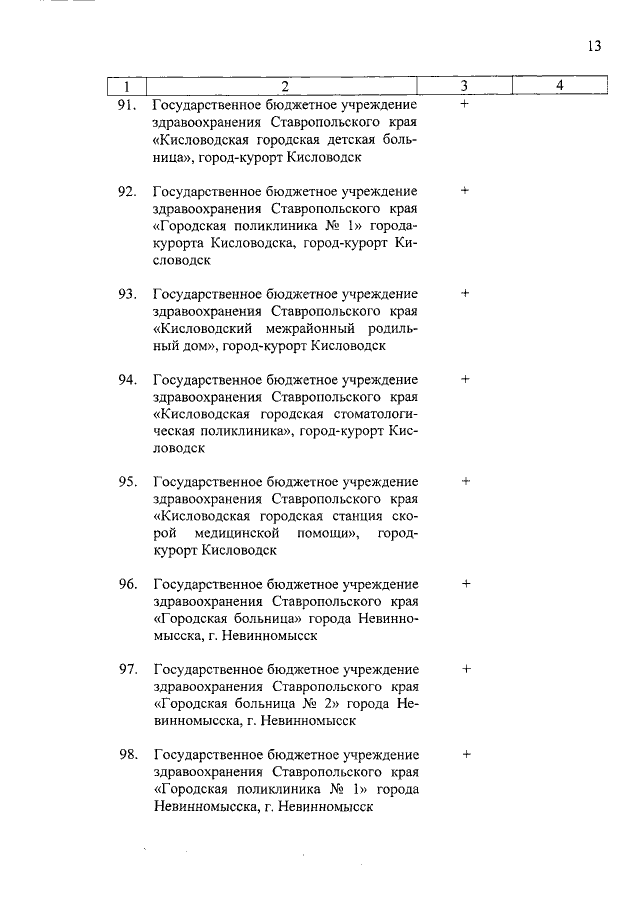 13

| 1 | 2 | 3 | 4 |
|---|---|---|---|
| 91. | Государственное бюджетное учреждение здравоохранения Ставропольского края «Кисловодская городская детская больница», город-курорт Кисловодск | + | |
| 92. | Государственное бюджетное учреждение здравоохранения Ставропольского края «Городская поликлиника № 1» города-курорта Кисловодска, город-курорт Кисловодск | + | |
| 93. | Государственное бюджетное учреждение здравоохранения Ставропольского края «Кисловодский межрайонный родильный дом», город-курорт Кисловодск | + | |
| 94. | Государственное бюджетное учреждение здравоохранения Ставропольского края «Кисловодская городская стоматологическая поликлиника», город-курорт Кисловодск | + | |
| 95. | Государственное бюджетное учреждение здравоохранения Ставропольского края «Кисловодская городская станция скорой медицинской помощи», город-курорт Кисловодск | + | |
| 96. | Государственное бюджетное учреждение здравоохранения Ставропольского края «Городская больница» города Невинномысска, г. Невинномысск | + | |
| 97. | Государственное бюджетное учреждение здравоохранения Ставропольского края «Городская больница № 2» города Невинномысска, г. Невинномысск | + | |
| 98. | Государственное бюджетное учреждение здравоохранения Ставропольского края «Городская поликлиника № 1» города Невинномысска, г. Невинномысск | + | |